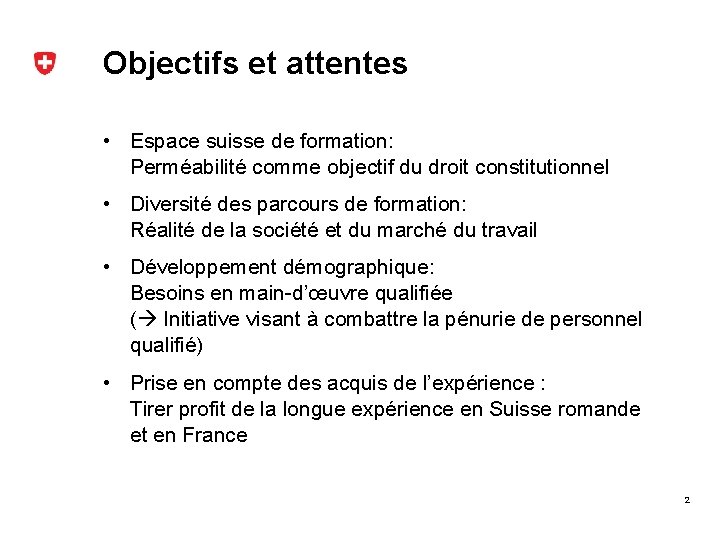 Objectifs et attentes

• Espace suisse de formation:
Perméabilité comme objectif du droit constitutionnel

• Diversité des parcours de formation:
Réalité de la société et du marché du travail

• Développement démographique:
Besoins en main-d'œuvre qualifiée
(→ Initiative visant à combattre la pénurie de personnel qualifié)

• Prise en compte des acquis de l'expérience :
Tirer profit de la longue expérience en Suisse romande et en France

2